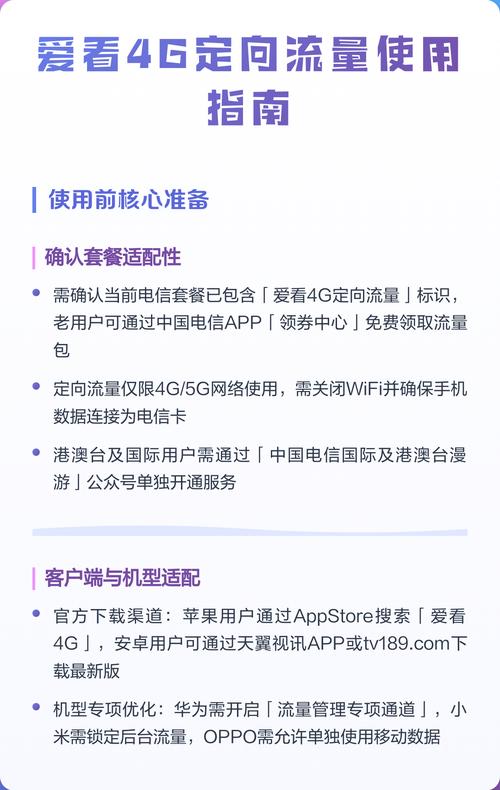 爱看4G定向流量使用指南

使用前核心准备

确认套餐适配性

• 需确认当前电信套餐已包含「爱看4G定向流量」标识，老用户可通过中国电信APP「领券中心」免费领取流量包

• 定向流量仅限4G/5G网络使用，需关闭WiFi并确保手机数据连接为电信卡

• 港澳台及国际用户需通过「中国电信国际及港澳台漫游」公众号单独开通服务

客户端与机型适配

• 官方下载渠道：苹果用户通过AppStore搜索「爱看4G」，安卓用户可通过天翼视讯APP或tv189.com下载最新版

• 机型专项优化：华为需开启「流量管理专项通道」，小米需锁定后台流量，OPPO需允许单独使用移动数据